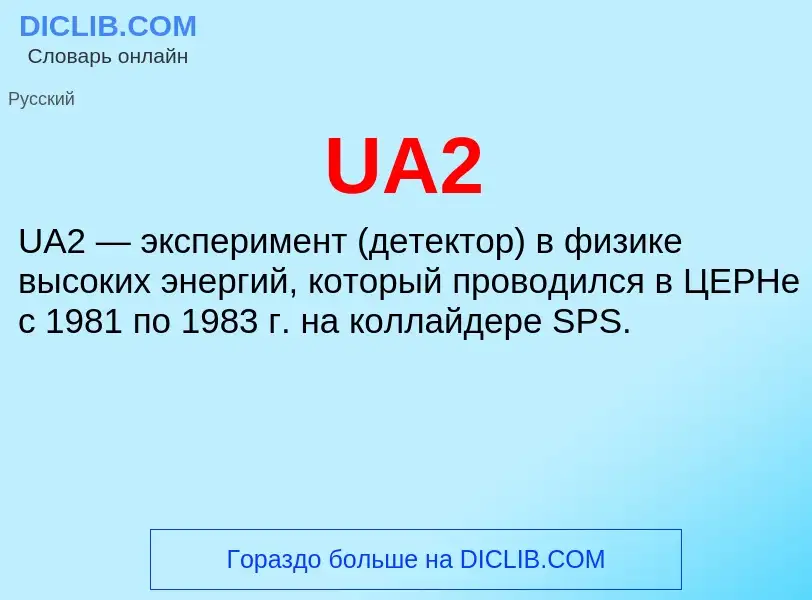 DICLIB.COM
Словарь онлайн

Русский

UA2

UA2 — эксперимент (детектор) в физике высоких энергий, который проводился в ЦЕРНе с 1981 по 1983 г. на коллайдере SPS.

Гораздо больше на DICLIB.COM